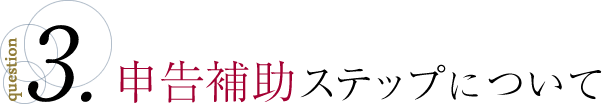 question 3. 申告補助ステップについて